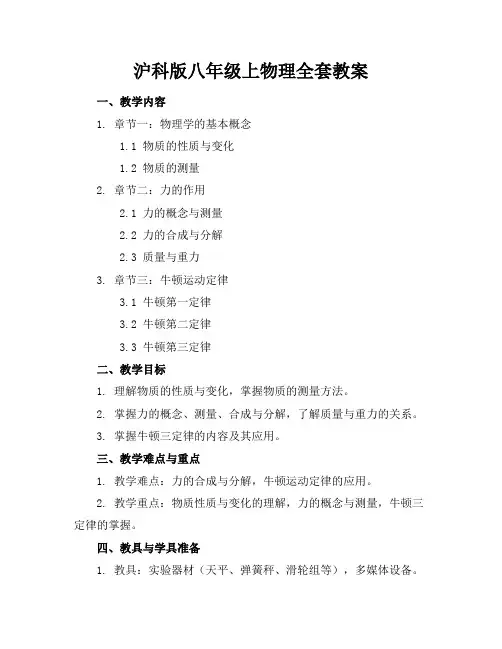 沪科版八年级上物理全套教案

一、教学内容

1. 章节一：物理学的基本概念

1.1 物质的性质与变化

1.2 物质的测量

2. 章节二：力的作用

2.1 力的概念与测量

2.2 力的合成与分解

2.3 质量与重力

3. 章节三：牛顿运动定律

3.1 牛顿第一定律

3.2 牛顿第二定律

3.3 牛顿第三定律

二、教学目标

1. 理解物质的性质与变化，掌握物质的测量方法。

2. 掌握力的概念、测量、合成与分解，了解质量与重力的关系。

3. 掌握牛顿三定律的内容及其应用。

三、教学难点与重点

1. 教学难点：力的合成与分解，牛顿运动定律的应用。

2. 教学重点：物质性质与变化的理解，力的概念与测量，牛顿三定律的掌握。

四、教具与学具准备

1. 教具：实验器材（天平、弹簧秤、滑轮组等），多媒体设备。